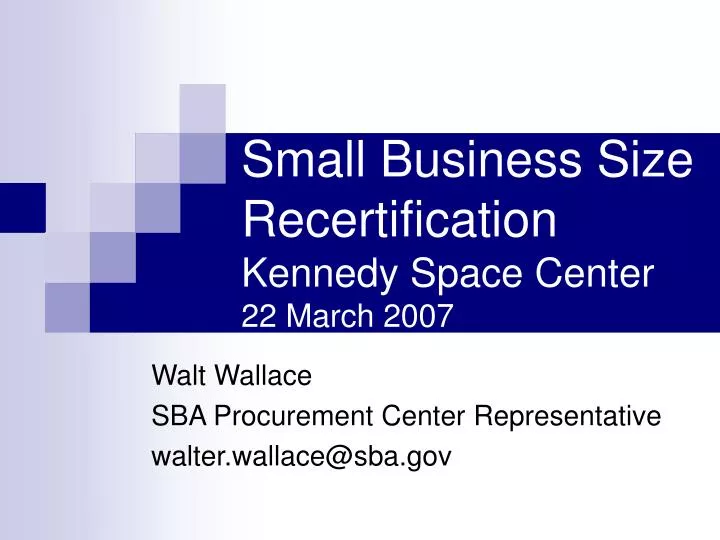 Small Business Size Recertification
Kennedy Space Center
22 March 2007

Walt Wallace
SBA Procurement Center Representative
walter.wallace@sba.gov